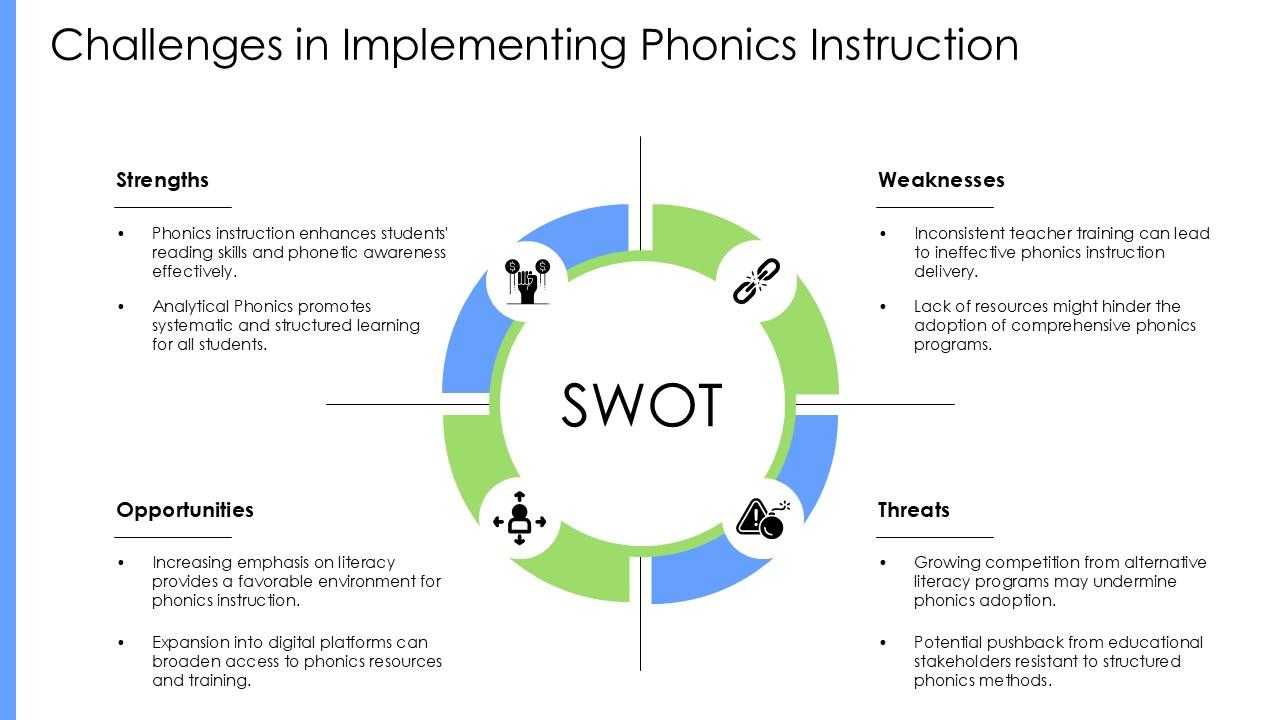 Challenges in Implementing Phonics Instruction

Strengths

• Phonics instruction enhances students' reading skills and phonetic awareness effectively.

• Analytical Phonics promotes systematic and structured learning for all students.

Weaknesses

• Inconsistent teacher training can lead to ineffective phonics instruction delivery.

• Lack of resources might hinder the adoption of comprehensive phonics programs.

SWOT

Opportunities

• Increasing emphasis on literacy provides a favorable environment for phonics instruction.

• Expansion into digital platforms can broaden access to phonics resources and training.

Threats

• Growing competition from alternative literacy programs may undermine phonics adoption.

• Potential pushback from educational stakeholders resistant to structured phonics methods.